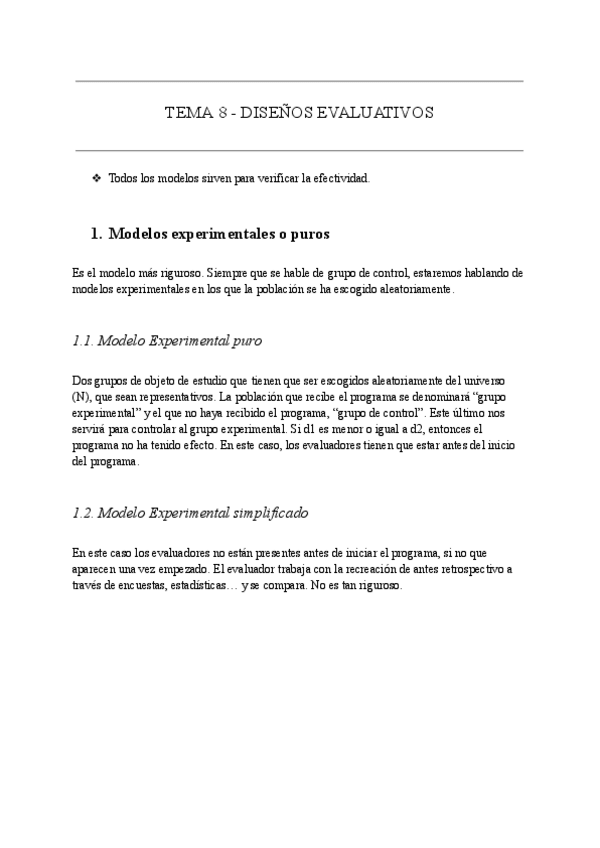 TEMA 8 - DISEÑOS EVALUATIVOS

❖ Todos los modelos sirven para verificar la efectividad.

1. Modelos experimentales o puros

Es el modelo más riguroso. Siempre que se hable de grupo de control, estaremos hablando de modelos experimentales en los que la población se ha escogido aleatoriamente.

1.1. Modelo Experimental puro

Dos grupos de objeto de estudio que tienen que ser escogidos aleatoriamente del universo (N), que sean representativos. La población que recibe el programa se denominará “grupo experimental” y el que no haya recibido el programa, “grupo de control”. Este último nos servirá para controlar al grupo experimental. Si d1 es menor o igual a d2, entonces el programa no ha tenido efecto. En este caso, los evaluadores tienen que estar antes del inicio del programa.

1.2. Modelo Experimental simplificado

En este caso los evaluadores no están presentes antes de iniciar el programa, si no que aparecen una vez empezado. El evaluador trabaja con la recreación de antes retrospectivo a través de encuestas, estadísticas… y se compara. No es tan riguroso.